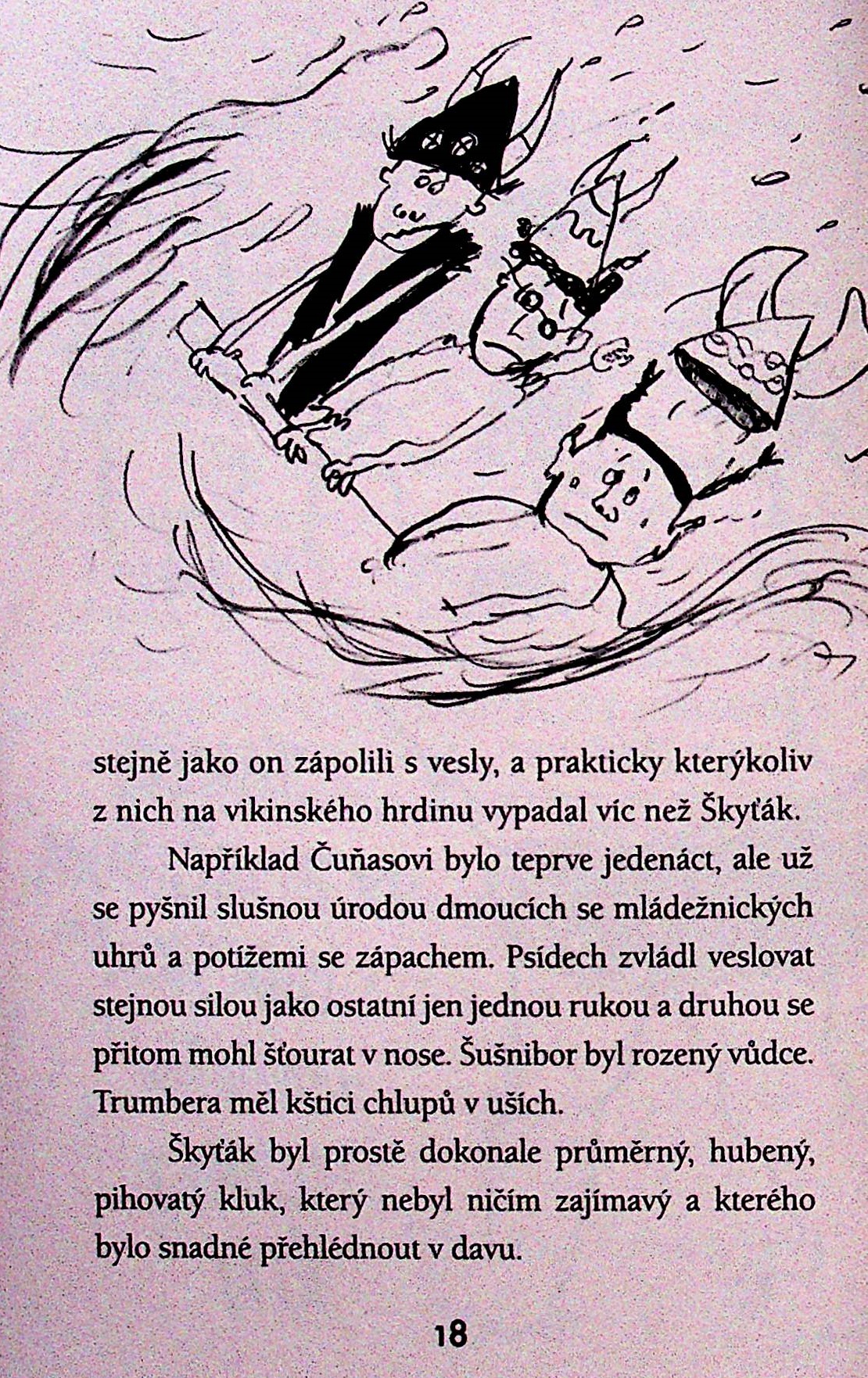 stejně jako on zápolili s vesly, a prakticky kterýkoliv z nich na vikinského hrdinu vypadal víc než Škyťák.

Například Čuňasovi bylo teprve jedenáct, ale už se pyšnil slušnou úrodou dmoucích se mládežnických uhrů a potížemi se zápachem. Psídech zvládl veslovat stejnou silou jako ostatní jen jednou rukou a druhou se přitom mohl šťourat v nose. Šušnibor byl rozený vůdce. Trumbera měl kštici chlupů v uších.

Škyťák byl prostě dokonale průměrný, hubený, pihovatý kluk, který nebyl ničím zajímavý a kterého bylo snadné přehlédnout v davu.

18